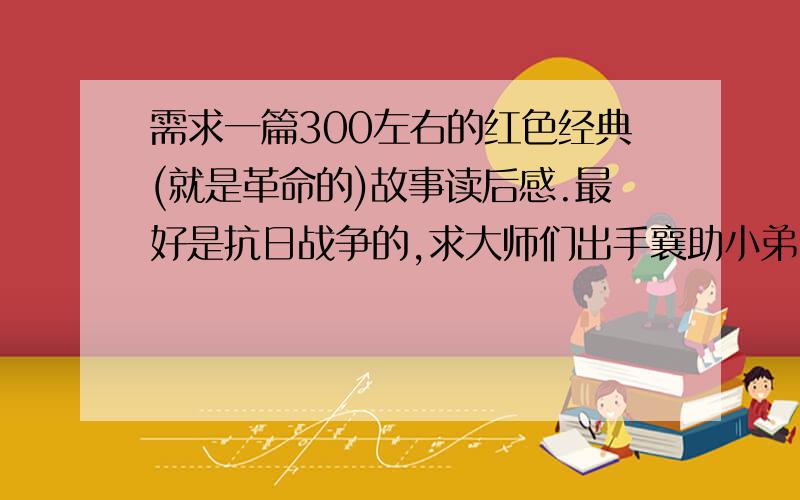 需求一篇300左右的红色经典(就是革命的)故事读后感.最好是抗日战争的,求大师们出手襄助小弟